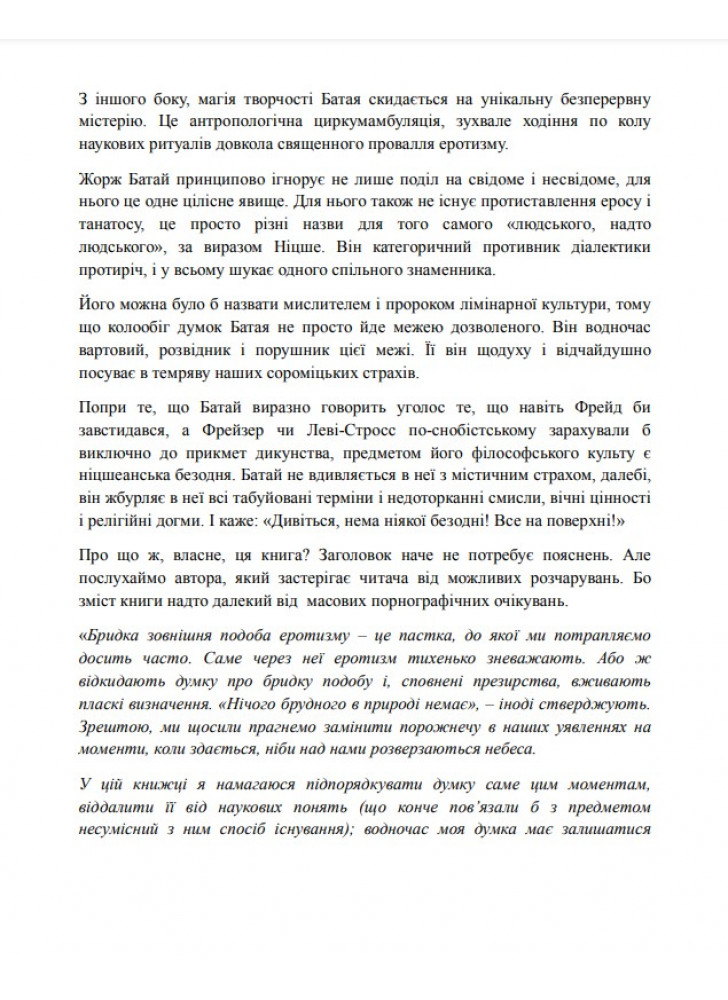 З іншого боку, магія творчості Батая скидається на унікальну безперервну містерію. Це антропологічна циркумамбуляція, зухвале ходіння по колу наукових ритуалів довкола священного провалля еротизму.

Жорж Батай принципово ігнорує не лише поділ на свідоме і несвідоме, для нього це одне цілісне явище. Для нього також не існує протиставлення еросу і танатосу, це просто різні назви для того самого «людського, надто людського», за виразом Ніцше. Він категоричний противник діалектики протиріч, і у всьому шукає одного спільного знаменника.

Його можна було б назвати мислителем і пророком лімінарної культури, тому що колообіг думок Батая не просто йде межею дозволеного. Він водночас вартовий, розвідник і порушник цієї межі. Її він щодуху і відчайдушно посуває в темряву наших сороміцьких страхів.

Попри те, що Батай виразно говорить уголос те, що навіть Фрейд би завстидався, а Фрейзер чи Леві-Стросс по-снобістському зарахували б виключно до прикмет дикунства, предметом його філософського культу є ніцшеанська безодня. Батай не вдивляється в неї з містичним страхом, далебі, він жбурляє в неї всі табуйовані терміни і недоторканні смисли, вічні цінності і релігійні догми. І каже: «Дивіться, нема ніякої безодні! Все на поверхні!»

Про що ж, власне, ця книга? Заголовок наче не потребує пояснень. Але послухаймо автора, який застерігає читача від можливих розчарувань. Бо зміст книги надто далекий від масових порнографічних очікувань.

«Бридка зовнішня подоба еротизму – це пастка, до якої ми потрапляємо досить часто. Саме через неї еротизм тихенько зневажають. Або ж відкидають думку про бридку подобу і, сповнені презирства, вживають пласкі визначення. «Нічого брудного в природі немає», – іноді стверджують. Зрештою, ми щосили прагнемо замінити порожнечу в наших уявленнях на моменти, коли здається, ніби над нами розверзаються небеса.

У цій книжці я намагаюся підпорядкувати думку саме цим моментам, віддалити її від наукових понять (що конче пов'язали б з предметом несумісний з ним спосіб існування); водночас моя думка має залишатися